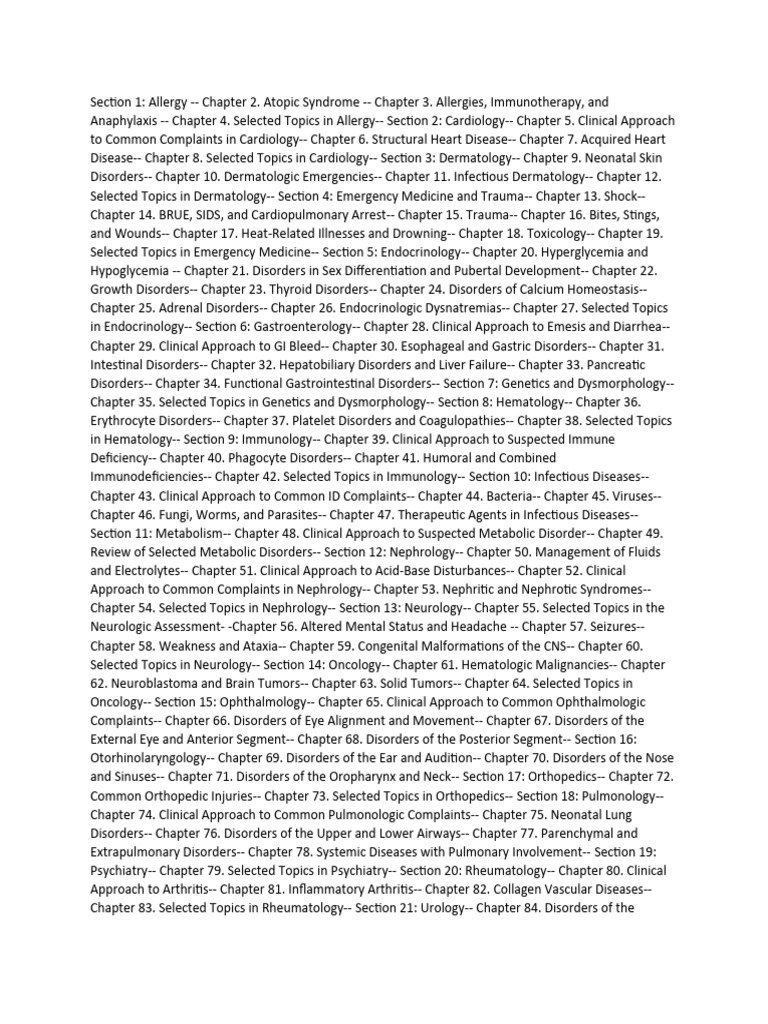 Section 1: Allergy -- Chapter 2. Atopic Syndrome -- Chapter 3. Allergies, Immunotherapy, and Anaphylaxis -- Chapter 4. Selected Topics in Allergy-- Section 2: Cardiology-- Chapter 5. Clinical Approach to Common Complaints in Cardiology-- Chapter 6. Structural Heart Disease-- Chapter 7. Acquired Heart Disease-- Chapter 8. Selected Topics in Cardiology-- Section 3: Dermatology-- Chapter 9. Neonatal Skin Disorders-- Chapter 10. Dermatologic Emergencies-- Chapter 11. Infectious Dermatology-- Chapter 12. Selected Topics in Dermatology-- Section 4: Emergency Medicine and Trauma-- Chapter 13. Shock-- Chapter 14. BRUE, SIDS, and Cardiopulmonary Arrest-- Chapter 15. Trauma-- Chapter 16. Bites, Stings, and Wounds-- Chapter 17. Heat-Related Illnesses and Drowning-- Chapter 18. Toxicology-- Chapter 19. Selected Topics in Emergency Medicine-- Section 5: Endocrinology-- Chapter 20. Hyperglycemia and Hypoglycemia -- Chapter 21. Disorders in Sex Differentiation and Pubertal Development-- Chapter 22. Growth Disorders-- Chapter 23. Thyroid Disorders-- Chapter 24. Disorders of Calcium Homeostasis-- Chapter 25. Adrenal Disorders-- Chapter 26. Endocrinologic Dysnatremias-- Chapter 27. Selected Topics in Endocrinology-- Section 6: Gastroenterology-- Chapter 28. Clinical Approach to Emesis and Diarrhea-- Chapter 29. Clinical Approach to GI Bleed-- Chapter 30. Esophageal and Gastric Disorders-- Chapter 31. Intestinal Disorders-- Chapter 32. Hepatobiliary Disorders and Liver Failure-- Chapter 33. Pancreatic Disorders-- Chapter 34. Functional Gastrointestinal Disorders-- Section 7: Genetics and Dysmorphology-- Chapter 35. Selected Topics in Genetics and Dysmorphology-- Section 8: Hematology-- Chapter 36. Erythrocyte Disorders-- Chapter 37. Platelet Disorders and Coagulopathies-- Chapter 38. Selected Topics in Hematology-- Section 9: Immunology-- Chapter 39. Clinical Approach to Suspected Immune Deficiency-- Chapter 40. Phagocyte Disorders-- Chapter 41. Humoral and Combined Immunodeficiencies-- Chapter 42. Selected Topics in Immunology-- Section 10: Infectious Diseases-- Chapter 43. Clinical Approach to Common ID Complaints-- Chapter 44. Bacteria-- Chapter 45. Viruses-- Chapter 46. Fungi, Worms, and Parasites-- Chapter 47. Therapeutic Agents in Infectious Diseases-- Section 11: Metabolism-- Chapter 48. Clinical Approach to Suspected Metabolic Disorder-- Chapter 49. Review of Selected Metabolic Disorders-- Section 12: Nephrology-- Chapter 50. Management of Fluids and Electrolytes-- Chapter 51. Clinical Approach to Acid-Base Disturbances-- Chapter 52. Clinical Approach to Common Complaints in Nephrology-- Chapter 53. Nephritic and Nephrotic Syndromes-- Chapter 54. Selected Topics in Nephrology-- Section 13: Neurology-- Chapter 55. Selected Topics in the Neurologic Assessment- -Chapter 56. Altered Mental Status and Headache -- Chapter 57. Seizures-- Chapter 58. Weakness and Ataxia-- Chapter 59. Congenital Malformations of the CNS-- Chapter 60. Selected Topics in Neurology-- Section 14: Oncology-- Chapter 61. Hematologic Malignancies-- Chapter 62. Neuroblastoma and Brain Tumors-- Chapter 63. Solid Tumors-- Chapter 64. Selected Topics in Oncology-- Section 15: Ophthalmology-- Chapter 65. Clinical Approach to Common Ophthalmologic Complaints-- Chapter 66. Disorders of Eye Alignment and Movement-- Chapter 67. Disorders of the External Eye and Anterior Segment-- Chapter 68. Disorders of the Posterior Segment-- Section 16: Otorhinolaryngology-- Chapter 69. Disorders of the Ear and Audition-- Chapter 70. Disorders of the Nose and Sinuses-- Chapter 71. Disorders of the Oropharynx and Neck-- Section 17: Orthopedics-- Chapter 72. Common Orthopedic Injuries-- Chapter 73. Selected Topics in Orthopedics-- Section 18: Pulmonology-- Chapter 74. Clinical Approach to Common Pulmonologic Complaints-- Chapter 75. Neonatal Lung Disorders-- Chapter 76. Disorders of the Upper and Lower Airways-- Chapter 77. Parenchymal and Extrapulmonary Disorders-- Chapter 78. Systemic Diseases with Pulmonary Involvement-- Section 19: Psychiatry-- Chapter 79. Selected Topics in Psychiatry-- Section 20: Rheumatology-- Chapter 80. Clinical Approach to Arthritis-- Chapter 81. Inflammatory Arthritis-- Chapter 82. Collagen Vascular Diseases-- Chapter 83. Selected Topics in Rheumatology-- Section 21: Urology-- Chapter 84. Disorders of the